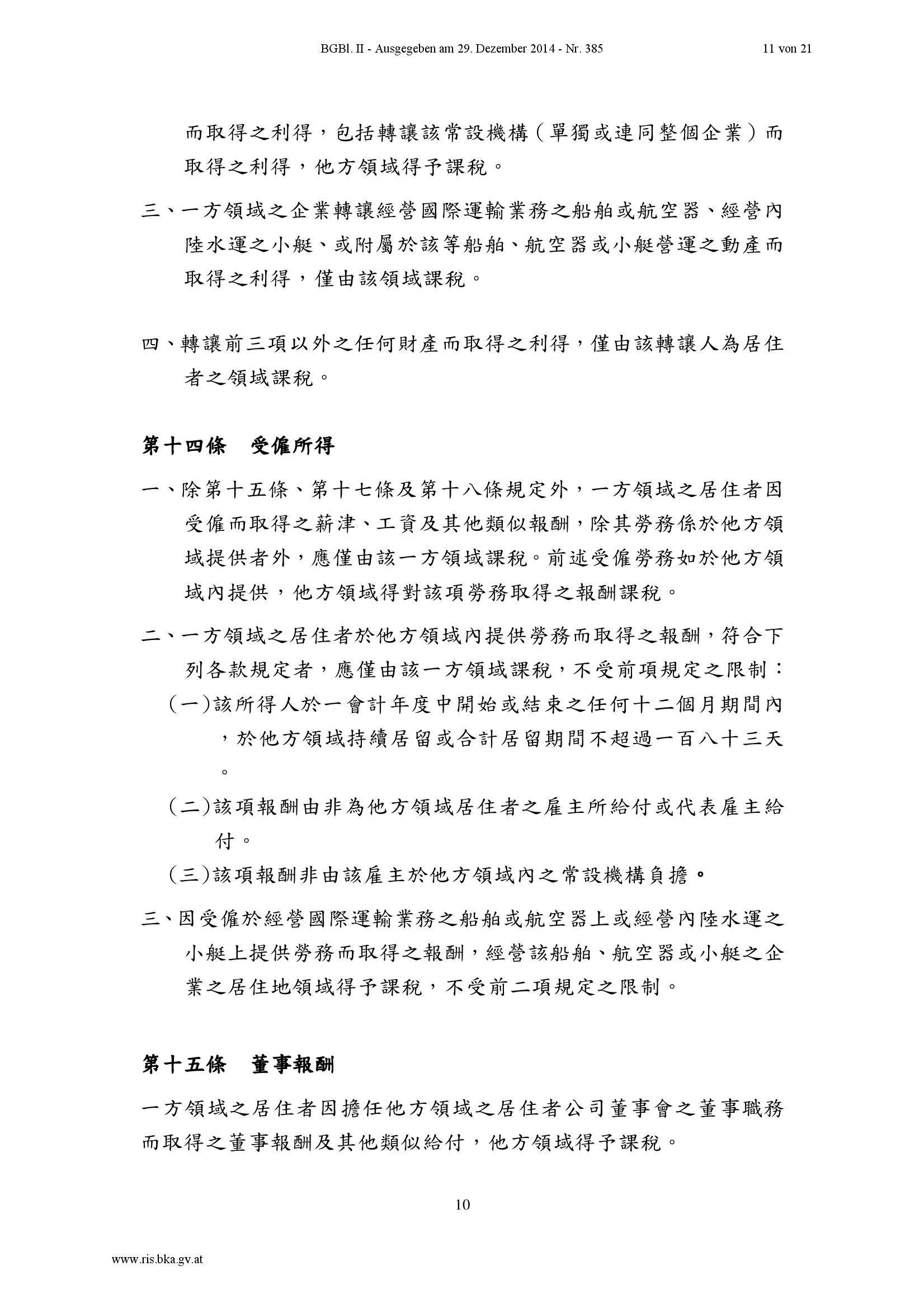 BGBl. II - Ausgegeben am 29. Dezember 2014 - Nr. 385 11 von 21

而取得之利得，包括轉讓該常設機構（單獨或連同整個企業）而取得之利得，他方領域得予課稅。

三、一方領域之企業轉讓經營國際運輸業務之船舶或航空器、經營內陸水運之小艇、或附屬於該等船舶、航空器或小艇營運之動產而取得之利得，僅由該領域課稅。

四、轉讓前三項以外之任何財產而取得之利得，僅由該轉讓人為居住者之領域課稅。

第十四條　受僱所得

一、除第十五條、第十七條及第十八條規定外，一方領域之居住者因受僱而取得之薪津、工資及其他類似報酬，除其勞務係於他方領域提供者外，應僅由該一方領域課稅。前述受僱勞務如於他方領域內提供，他方領域得對該項勞務取得之報酬課稅。

二、一方領域之居住者於他方領域內提供勞務而取得之報酬，符合下列各款規定者，應僅由該一方領域課稅，不受前項規定之限制：

（一）該所得人於一會計年度中開始或結束之任何十二個月期間內，於他方領域持續居留或合計居留期間不超過一百八十三天。

（二）該項報酬由非為他方領域居住者之雇主所給付或代表雇主給付。

（三）該項報酬非由該雇主於他方領域內之常設機構負擔。

三、因受僱於經營國際運輸業務之船舶或航空器上或經營內陸水運之小艇上提供勞務而取得之報酬，經營該船舶、航空器或小艇之企業之居住地領域得予課稅，不受前二項規定之限制。

第十五條　董事報酬

一方領域之居住者因擔任他方領域之居住者公司董事會之董事職務而取得之董事報酬及其他類似給付，他方領域得予課稅。

10

www.ris.bka.gv.at